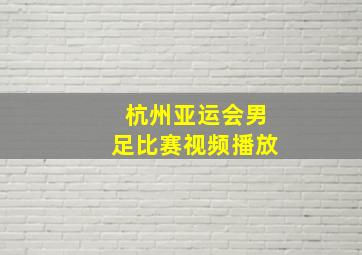 杭州亚运会男足比赛视频播放